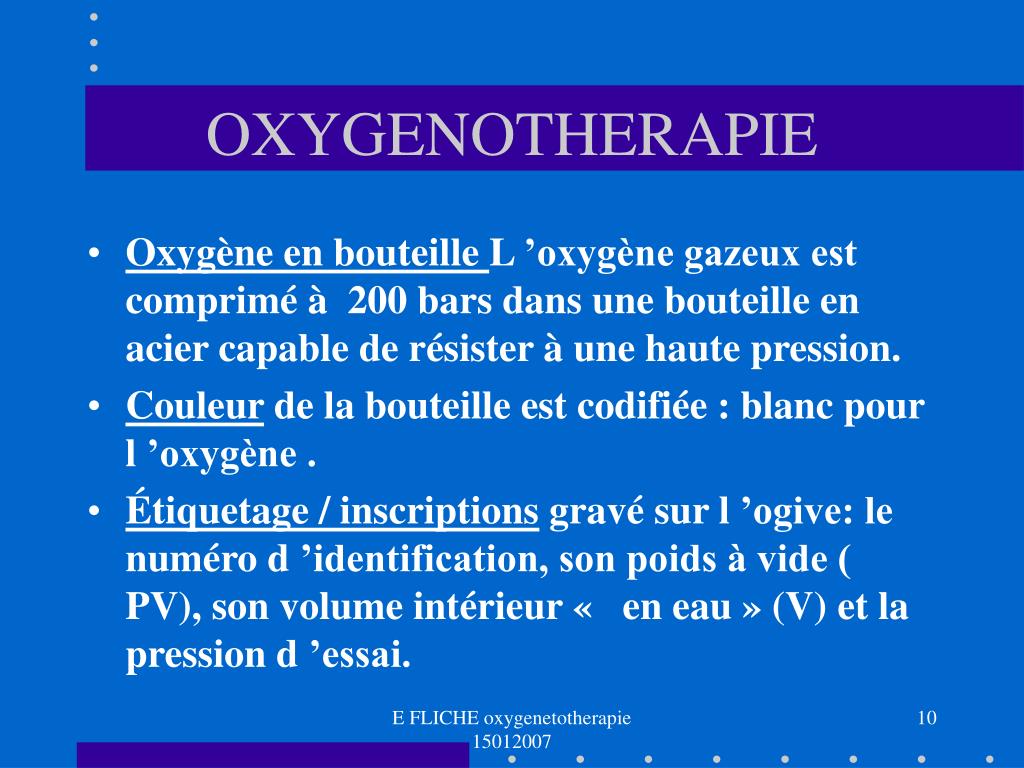 OXYGENOTHERAPIE

• Oxygène en bouteille L ’oxygène gazeux est comprimé à 200 bars dans une bouteille en acier capable de résister à une haute pression.
• Couleur de la bouteille est codifiée : blanc pour l ’oxygène .
• Étiquetage / inscriptions gravé sur l ’ogive: le numéro d ’identification, son poids à vide ( PV), son volume intérieur « en eau » (V) et la pression d ’essai.

E FLICHE oxygenetotherapie 15012007

10